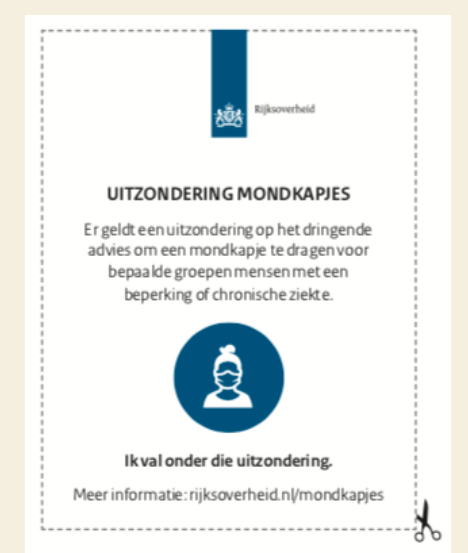 Rijksoverheid

UITZONDERING MONDKAPJES

Er geldt een uitzondering op het dringende advies om een mondkapje te dragen voor bepaalde groepen mensen met een beperking of chronische ziekte.

Ik val onder die uitzondering.

Meer informatie: rijksoverheid.nl/mondkapjes